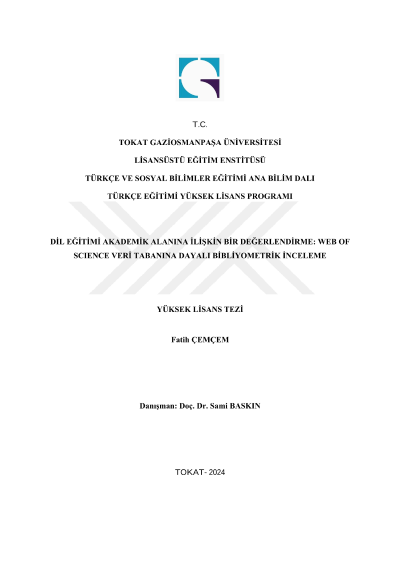 T.C.

TOKAT GAZİOSMANPAŞA ÜNİVERSİTESİ

LİSANSÜSTÜ EĞİTİM ENSTİTÜSÜ

TÜRKÇE VE SOSYAL BİLİMLER EĞİTİMİ ANA BİLİM DALI

TÜRKÇE EĞİTİMİ YÜKSEK LİSANS PROGRAMI

DİL EĞİTİMİ AKADEMİK ALANINA İLİŞKİN BİR DEĞERLENDİRME: WEB OF SCIENCE VERİ TABANINA DAYALI BİBLİYOMETRİK İNCELEME

YÜKSEK LİSANS TEZİ

Fatih ÇEMÇEM

Danışman: Doç. Dr. Sami BASKIN

TOKAT- 2024